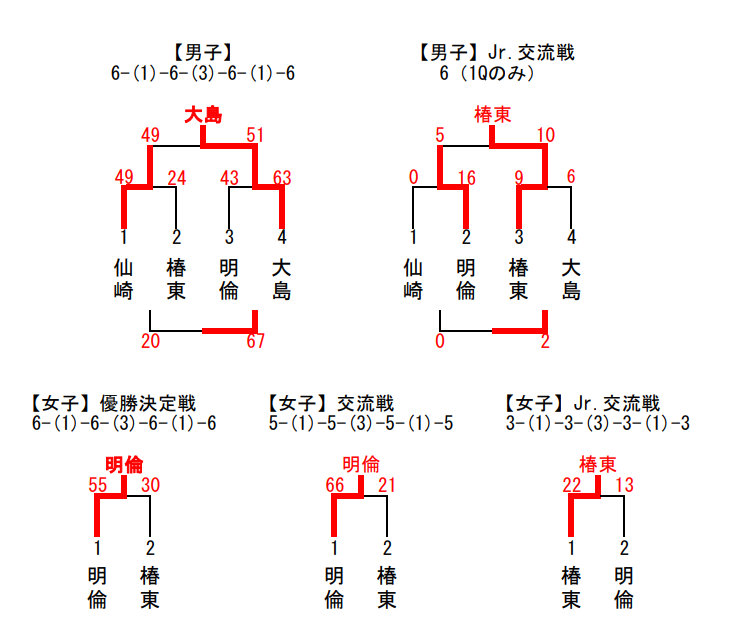 【男子】
6-(1)-6-(3)-6-(1)-6

大島

49 51

49 24 43 63

1 2 3 4

仙崎 椿東 明倫 大島

20 67

【男子】Jr.交流戦
6（1Qのみ）

椿東

5 10

0 16 9 6

1 2 3 4

仙崎 明倫 椿東 大島

0 2

【女子】優勝決定戦
6-(1)-6-(3)-6-(1)-6

明倫

55 30

1 2

明倫 椿東

【女子】交流戦
5-(1)-5-(3)-5-(1)-5

明倫

66 21

1 2

明倫 椿東

【女子】Jr.交流戦
3-(1)-3-(3)-3-(1)-3

椿東

22 13

1 2

椿東 明倫